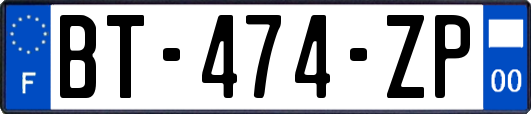 F
BT-474-ZP
00